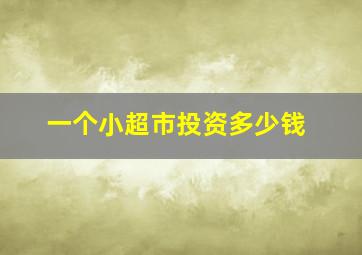 一个小超市投资多少钱